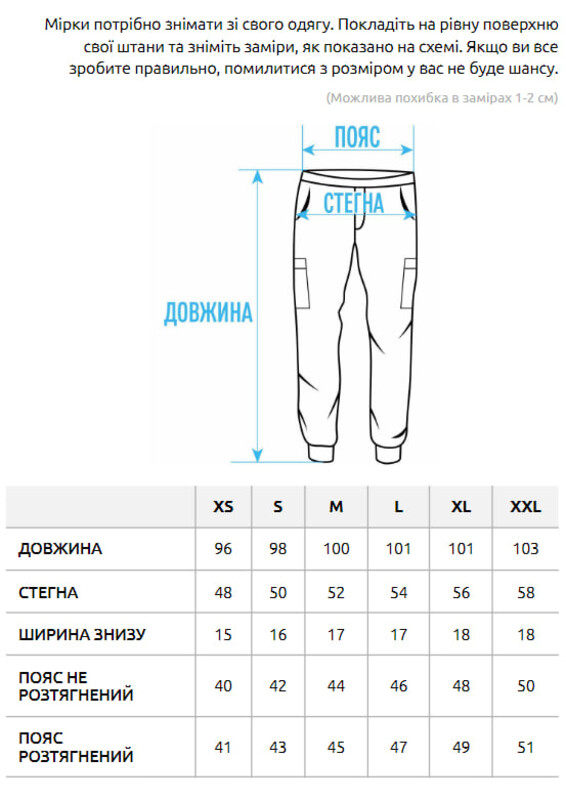 Мірки потрібно знімати зі свого одягу. Покладіть на рівну поверхню свої штани та зніміть заміри, як показано на схемі. Якщо ви все зробите правильно, помилитися з розміром у вас не буде шансу.

(Можлива похибка в замірах 1-2 см)

ПОЯС

СТЕГНА

ДОВЖИНА

| | XS | S | M | L | XL | XXL |
|---|---|---|---|---|---|---|
| ДОВЖИНА | 96 | 98 | 100 | 101 | 101 | 103 |
| СТЕГНА | 48 | 50 | 52 | 54 | 56 | 58 |
| ШИРИНА ЗНИЗУ | 15 | 16 | 17 | 17 | 18 | 18 |
| ПОЯС НЕ РОЗТЯГНЕНИЙ | 40 | 42 | 44 | 46 | 48 | 50 |
| ПОЯС РОЗТЯГНЕНИЙ | 41 | 43 | 45 | 47 | 49 | 51 |